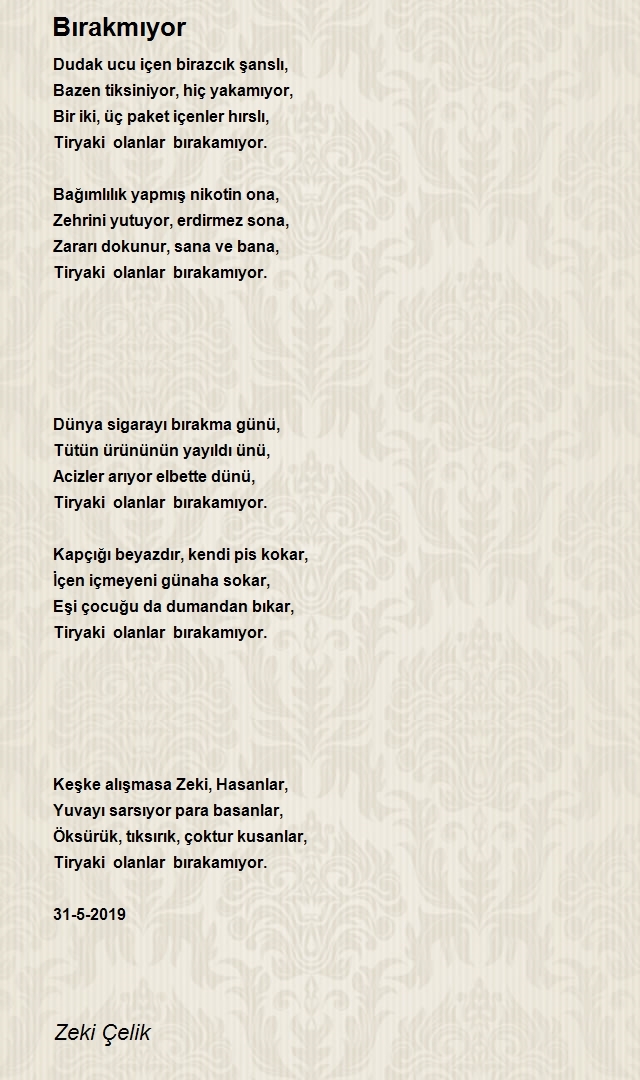 Bırakmıyor

Dudak ucu içen birazcık şanslı,
Bazen tiksiniyor, hiç yakamıyor,
Bir iki, üç paket içenler hırslı,
Tiryaki olanlar bırakamıyor.

Bağımlılık yapmış nikotin ona,
Zehrini yutuyor, erdirmez sona,
Zararı dokunur, sana ve bana,
Tiryaki olanlar bırakamıyor.

Dünya sigarayı bırakma günü,
Tütün ürününün yayıldı ünü,
Acizler arıyor elbette dünü,
Tiryaki olanlar bırakamıyor.

Kapçığı beyazdır, kendi pis kokar,
İçen içmeyeni günaha sokar,
Eşi çocuğu da dumandan bıkar,
Tiryaki olanlar bırakamıyor.

Keşke alışmasa Zeki, Hasanlar,
Yuvayı sarsıyor para basanlar,
Öksürük, tıksırık, çoktur kusanlar,
Tiryaki olanlar bırakamıyor.

31-5-2019

Zeki Çelik